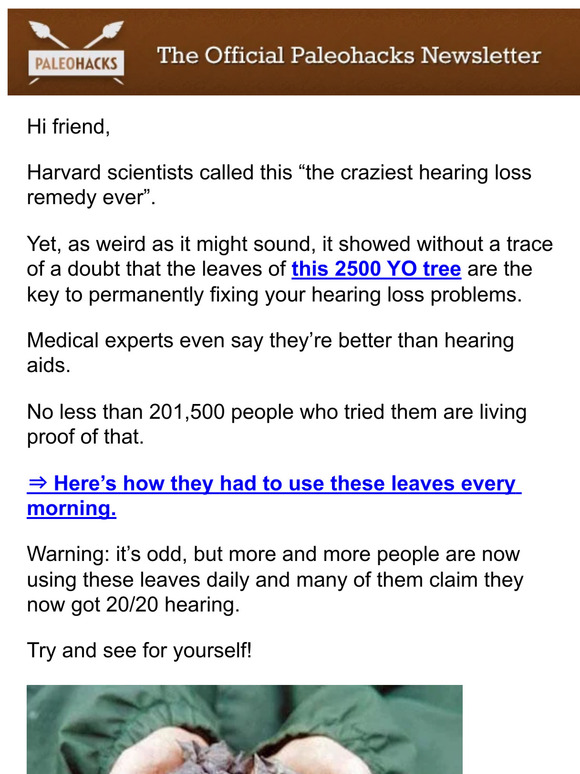 PALEOHACKS The Official Paleohacks Newsletter

Hi friend,

Harvard scientists called this “the craziest hearing loss remedy ever”.

Yet, as weird as it might sound, it showed without a trace of a doubt that the leaves of this 2500 YO tree are the key to permanently fixing your hearing loss problems.

Medical experts even say they’re better than hearing aids.

No less than 201,500 people who tried them are living proof of that.

⇒ Here’s how they had to use these leaves every morning.

Warning: it’s odd, but more and more people are now using these leaves daily and many of them claim they now got 20/20 hearing.

Try and see for yourself!